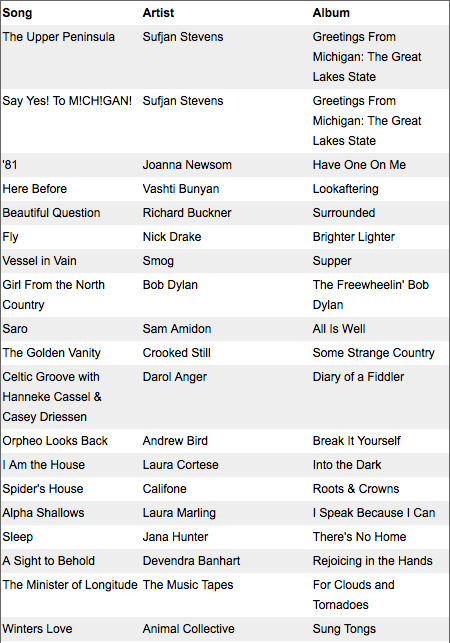 | Song | Artist | Album |
|---|---|---|
| The Upper Peninsula | Sufjan Stevens | Greetings From Michigan: The Great Lakes State |
| Say Yes! To M!CH!GAN! | Sufjan Stevens | Greetings From Michigan: The Great Lakes State |
| '81 | Joanna Newsom | Have One On Me |
| Here Before | Vashti Bunyan | Lookaftering |
| Beautiful Question | Richard Buckner | Surrounded |
| Fly | Nick Drake | Brighter Lighter |
| Vessel in Vain | Smog | Supper |
| Girl From the North Country | Bob Dylan | The Freewheelin' Bob Dylan |
| Saro | Sam Amidon | All Is Well |
| The Golden Vanity | Crooked Still | Some Strange Country |
| Celtic Groove with Hanneke Cassel & Casey Driessen | Darol Anger | Diary of a Fiddler |
| Orpheo Looks Back | Andrew Bird | Break It Yourself |
| I Am the House | Laura Cortese | Into the Dark |
| Spider's House | Califone | Roots & Crowns |
| Alpha Shallows | Laura Marling | I Speak Because I Can |
| Sleep | Jana Hunter | There's No Home |
| A Sight to Behold | Devendra Banhart | Rejoicing in the Hands |
| The Minister of Longitude | The Music Tapes | For Clouds and Tornadoes |
| Winters Love | Animal Collective | Sung Tongs |